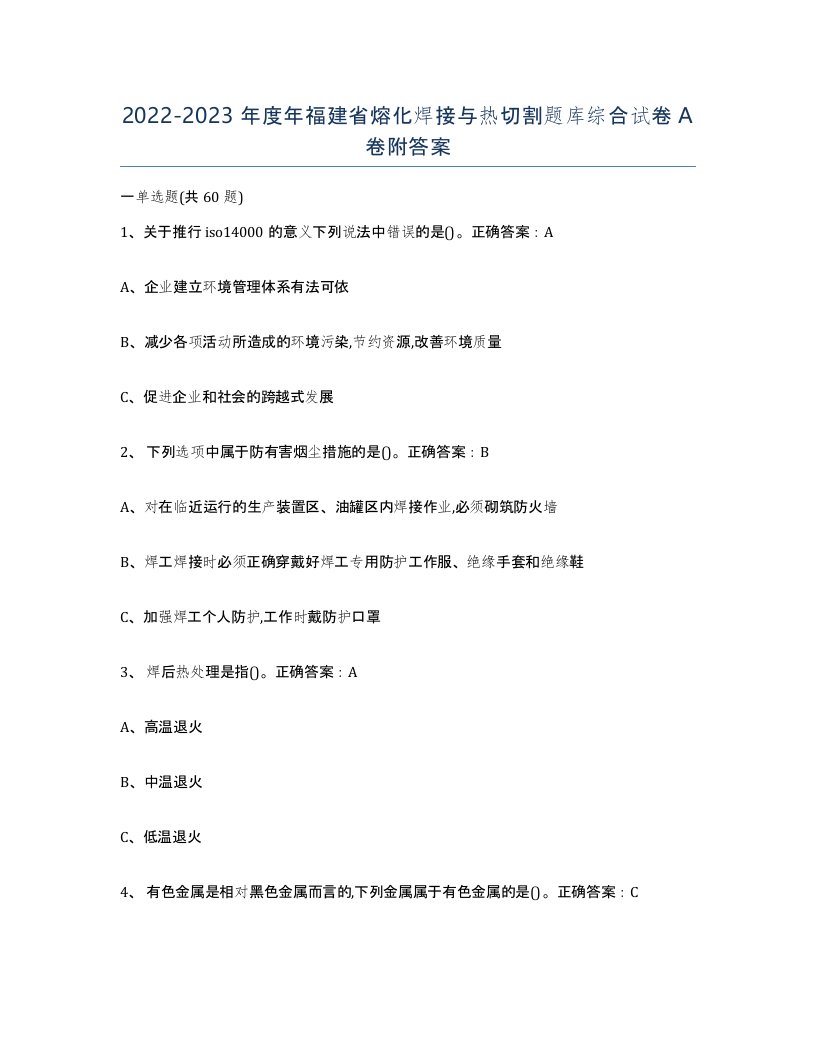 2022-2023 年度年福建省熔化焊接与热切割题库综合试卷 A 卷附答案

一单选题(共 60 题)

1、关于推行 iso14000 的意义下列说法中错误的是()。正确答案：A

A、企业建立环境管理体系有法可依

B、减少各项活动所造成的环境污染,节约资源,改善环境质量

C、促进企业和社会的跨越式发展

2、 下列选项中属于防有害烟尘措施的是()。正确答案：B

A、对在临近运行的生产装置区、油罐区内焊接作业,必须砌筑防火墙

B、焊工焊接时必须正确穿戴好焊工专用防护工作服、绝缘手套和绝缘鞋

C、加强焊工个人防护,工作时戴防护口罩

3、 焊后热处理是指()。正确答案：A

A、高温退火

B、中温退火

C、低温退火

4、 有色金属是相对黑色金属而言的,下列金属属于有色金属的是()。正确答案：C